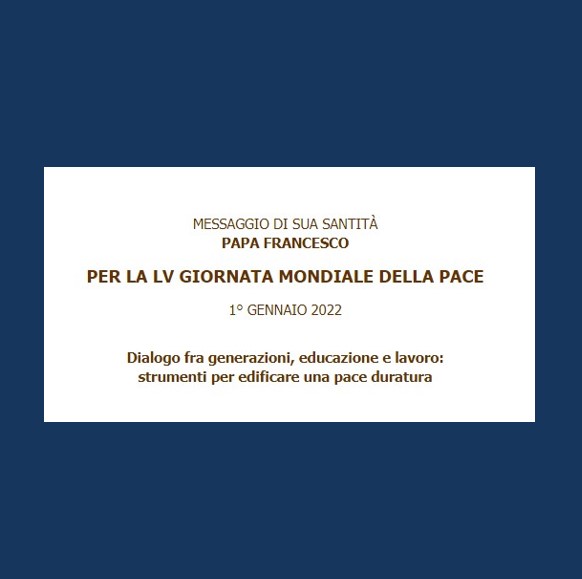 MESSAGGIO DI SUA SANTITÀ
PAPA FRANCESCO

PER LA LV GIORNATA MONDIALE DELLA PACE

1° GENNAIO 2022

Dialogo fra generazioni, educazione e lavoro: strumenti per edificare una pace duratura